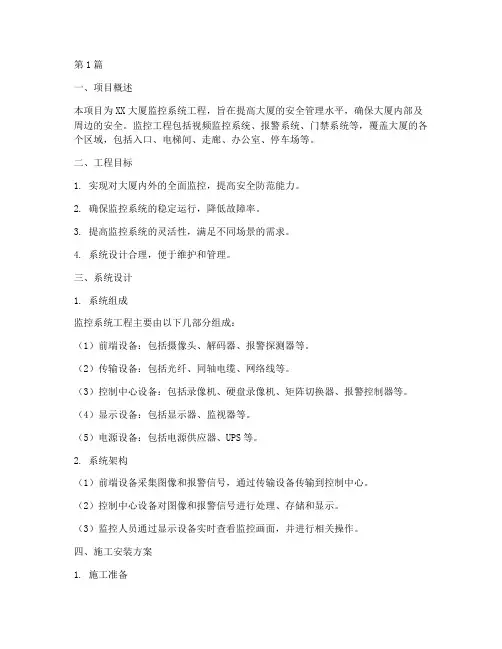 第1篇

一、项目概述

本项目为XX大厦监控系统工程，旨在提高大厦的安全管理水平，确保大厦内部及周边的安全。监控工程包括视频监控系统、报警系统、门禁系统等，覆盖大厦的各个区域，包括入口、电梯间、走廊、办公室、停车场等。

二、工程目标

1. 实现对大厦内外的全面监控，提高安全防范能力。

2. 确保监控系统的稳定运行，降低故障率。

3. 提高监控系统的灵活性，满足不同场景的需求。

4. 系统设计合理，便于维护和管理。

三、系统设计

1. 系统组成

监控系统工程主要由以下几部分组成：

（1）前端设备：包括摄像头、解码器、报警探测器等。

（2）传输设备：包括光纤、同轴电缆、网络线等。

（3）控制中心设备：包括录像机、硬盘录像机、矩阵切换器、报警控制器等。

（4）显示设备：包括显示器、监视器等。

（5）电源设备：包括电源供应器、UPS等。

2. 系统架构

（1）前端设备采集图像和报警信号，通过传输设备传输到控制中心。

（2）控制中心设备对图像和报警信号进行处理、存储和显示。

（3）监控人员通过显示设备实时查看监控画面，并进行相关操作。

四、施工安装方案

1. 施工准备